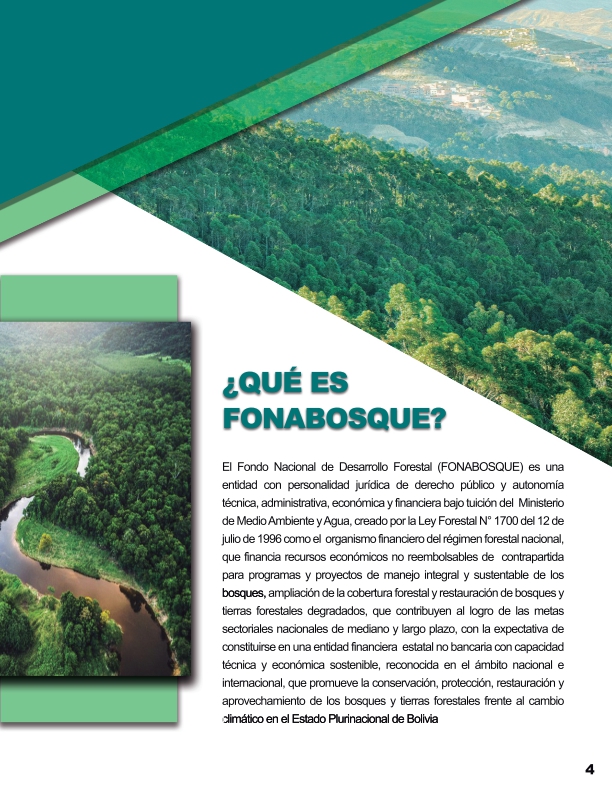 ¿QUÉ ES FONABOSQUE?

El Fondo Nacional de Desarrollo Forestal (FONABOSQUE) es una entidad con personalidad jurídica de derecho público y autonomía técnica, administrativa, económica y financiera bajo tuición del Ministerio de Medio Ambiente y Agua, creado por la Ley Forestal N° 1700 del 12 de julio de 1996 como el organismo financiero del régimen forestal nacional, que financia recursos económicos no reembolsables de contrapartida para programas y proyectos de manejo integral y sustentable de los bosques, ampliación de la cobertura forestal y restauración de bosques y tierras forestales degradados, que contribuyen al logro de las metas sectoriales nacionales de mediano y largo plazo, con la expectativa de constituirse en una entidad financiera estatal no bancaria con capacidad técnica y económica sostenible, reconocida en el ámbito nacional e internacional, que promueve la conservación, protección, restauración y aprovechamiento de los bosques y tierras forestales frente al cambio climático en el Estado Plurinacional de Bolivia

4